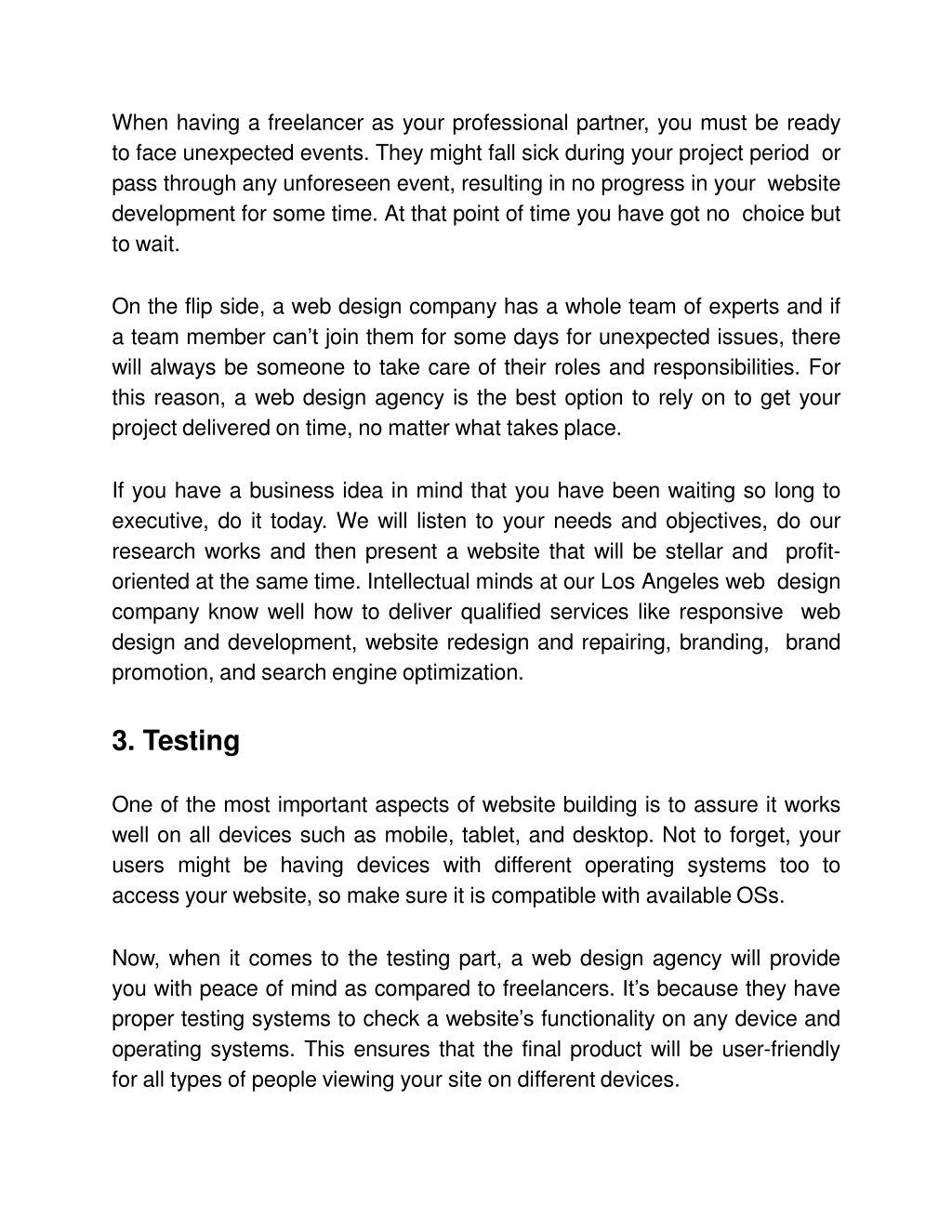 When having a freelancer as your professional partner, you must be ready to face unexpected events. They might fall sick during your project period or pass through any unforeseen event, resulting in no progress in your website development for some time. At that point of time you have got no choice but to wait.

On the flip side, a web design company has a whole team of experts and if a team member can’t join them for some days for unexpected issues, there will always be someone to take care of their roles and responsibilities. For this reason, a web design agency is the best option to rely on to get your project delivered on time, no matter what takes place.

If you have a business idea in mind that you have been waiting so long to executive, do it today. We will listen to your needs and objectives, do our research works and then present a website that will be stellar and profit-oriented at the same time. Intellectual minds at our Los Angeles web design company know well how to deliver qualified services like responsive web design and development, website redesign and repairing, branding, brand promotion, and search engine optimization.

3. Testing

One of the most important aspects of website building is to assure it works well on all devices such as mobile, tablet, and desktop. Not to forget, your users might be having devices with different operating systems too to access your website, so make sure it is compatible with available OSs.

Now, when it comes to the testing part, a web design agency will provide you with peace of mind as compared to freelancers. It’s because they have proper testing systems to check a website’s functionality on any device and operating systems. This ensures that the final product will be user-friendly for all types of people viewing your site on different devices.